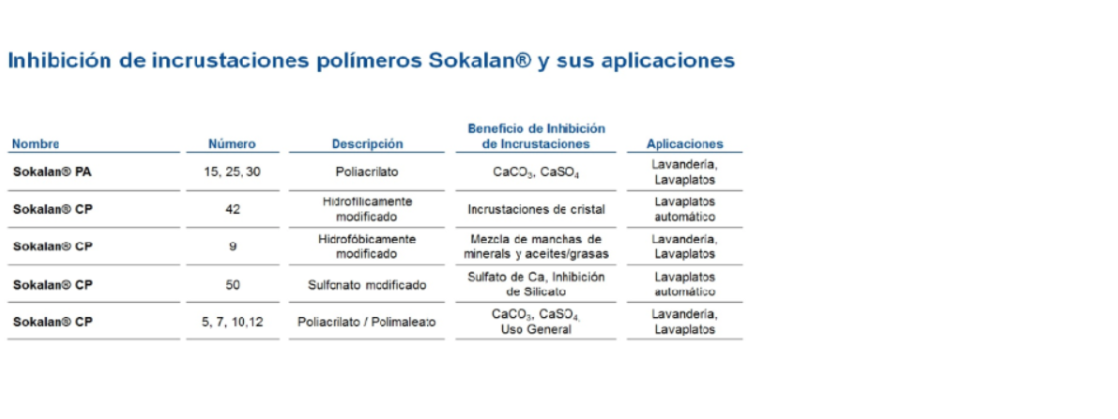 Inhibición de incrustaciones polímeros Sokalan® y sus aplicaciones

| Nombre | Número | Descripción | Beneficio de Inhibición de Incrustaciones | Aplicaciones |
|---|---|---|---|---|
| Sokalan® PA | 15, 25, 30 | Poliacrilato | $CaCO_3$, $CaSO_4$ | Lavandería, Lavaplatos |
| Sokalan® CP | 42 | Hidrofílicamente modificado | Incrustaciones de cristal | Lavaplatos automático |
| Sokalan® CP | 9 | Hidrofóbicamente modificado | Mezcla de manchas de minerals y aceites/grasas | Lavandería, Lavaplatos |
| Sokalan® CP | 50 | Sulfonato modificado | Sulfato de Ca, Inhibición de Silicato | Lavaplatos automático |
| Sokalan® CP | 5, 7, 10,12 | Poliacrilato / Polimaleato | $CaCO_3$, $CaSO_4$, Uso General | Lavandería, Lavaplatos |